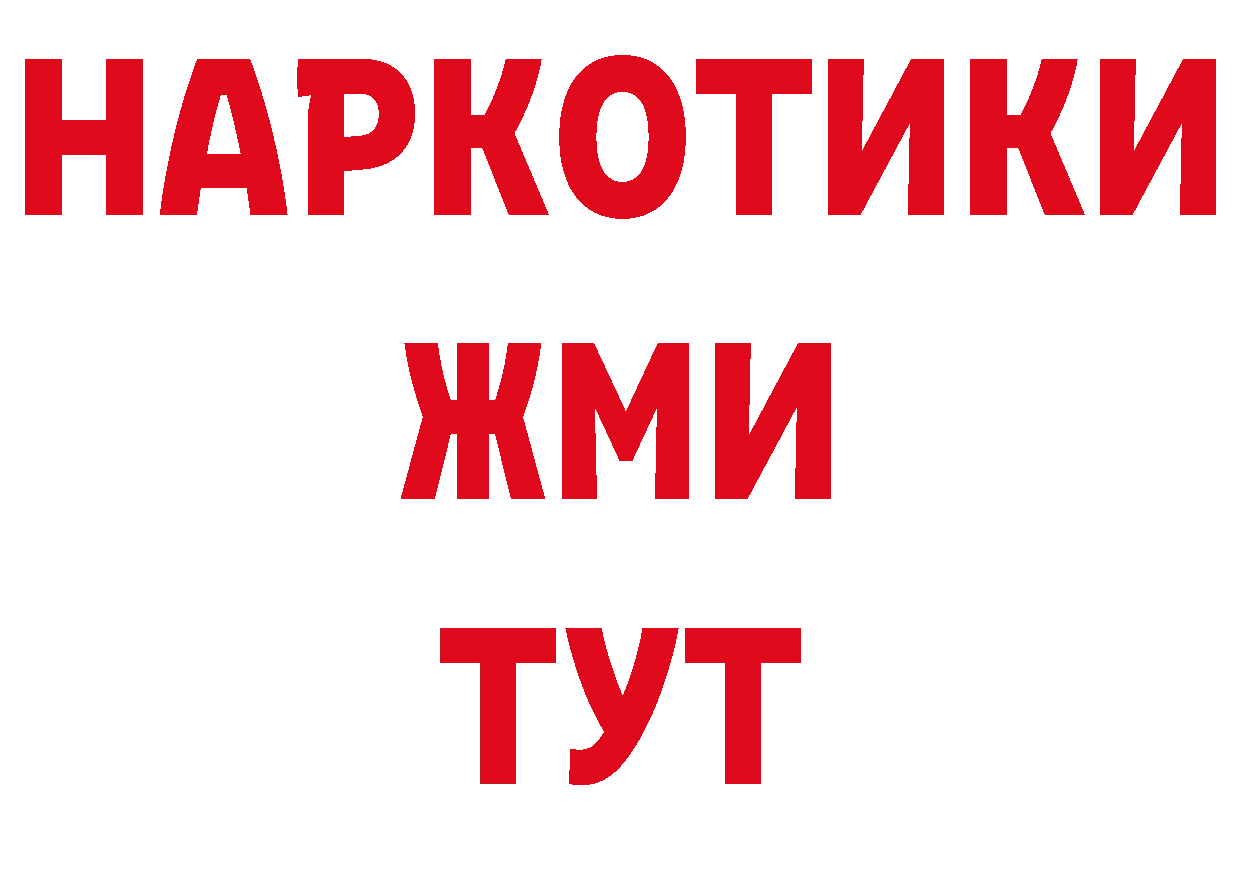 НАРКОТИКИ
ЖМИ
ТУТ